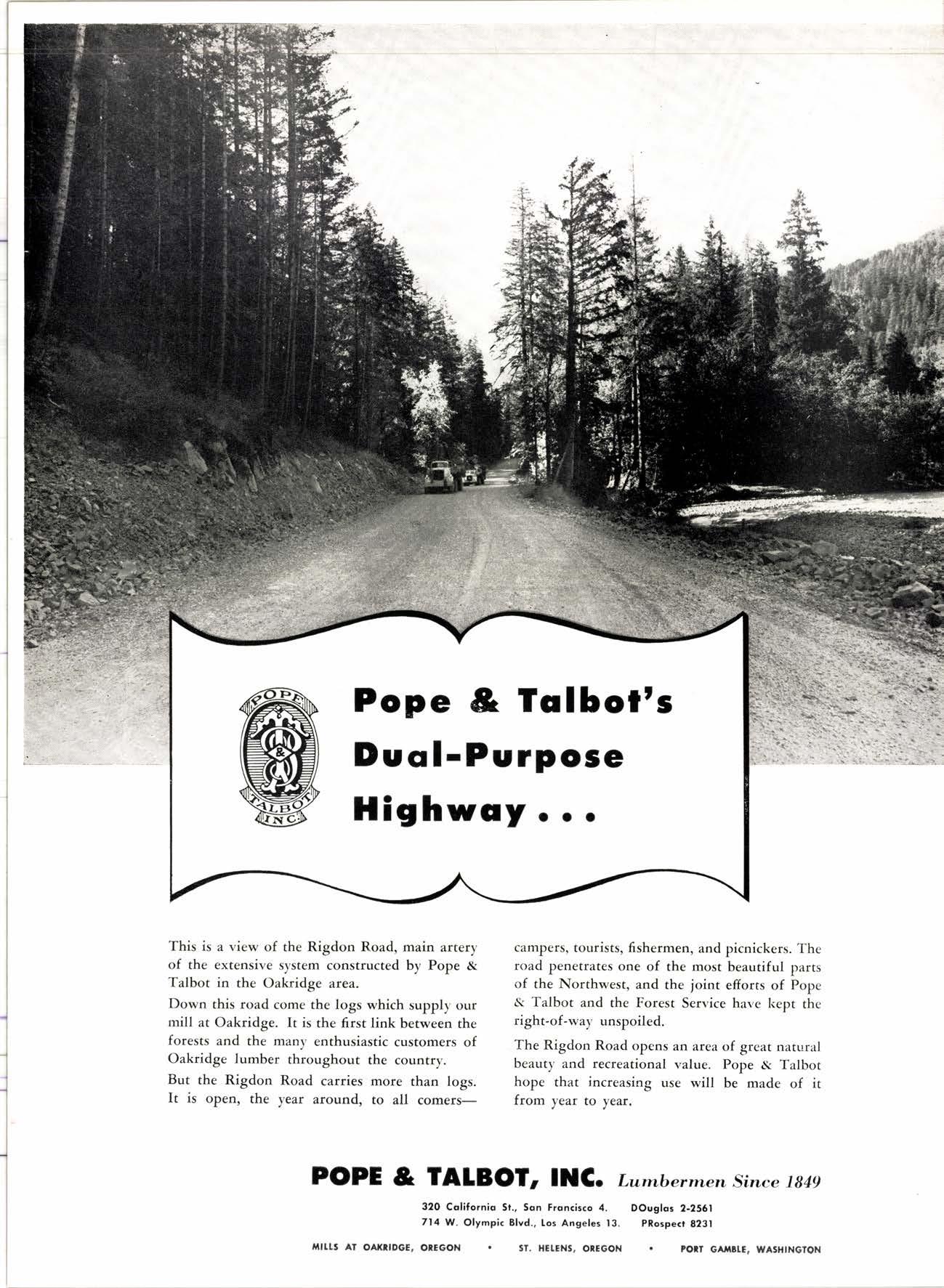 POPE & TALBOT INC.

Pope & Talbot's Dual-Purpose Highway . . .

This is a view of the Rigdon Road, main artery of the extensive system constructed by Pope & Talbot in the Oakridge area.

Down this road come the logs which supply our mill at Oakridge. It is the first link between the forests and the many enthusiastic customers of Oakridge lumber throughout the country.

But the Rigdon Road carries more than logs. It is open, the year around, to all comers—campers, tourists, fishermen, and picnickers. The road penetrates one of the most beautiful parts of the Northwest, and the joint efforts of Pope & Talbot and the Forest Service have kept the right-of-way unspoiled.

The Rigdon Road opens an area of great natural beauty and recreational value. Pope & Talbot hope that increasing use will be made of it from year to year.

POPE & TALBOT, INC. Lumbermen Since 1849

320 California St., San Francisco 4. DOuglas 2-2561
714 W. Olympic Blvd., Los Angeles 13. PRospect 8231

MILLS AT OAKRIDGE, OREGON • ST. HELENS, OREGON • PORT GAMBLE, WASHINGTON